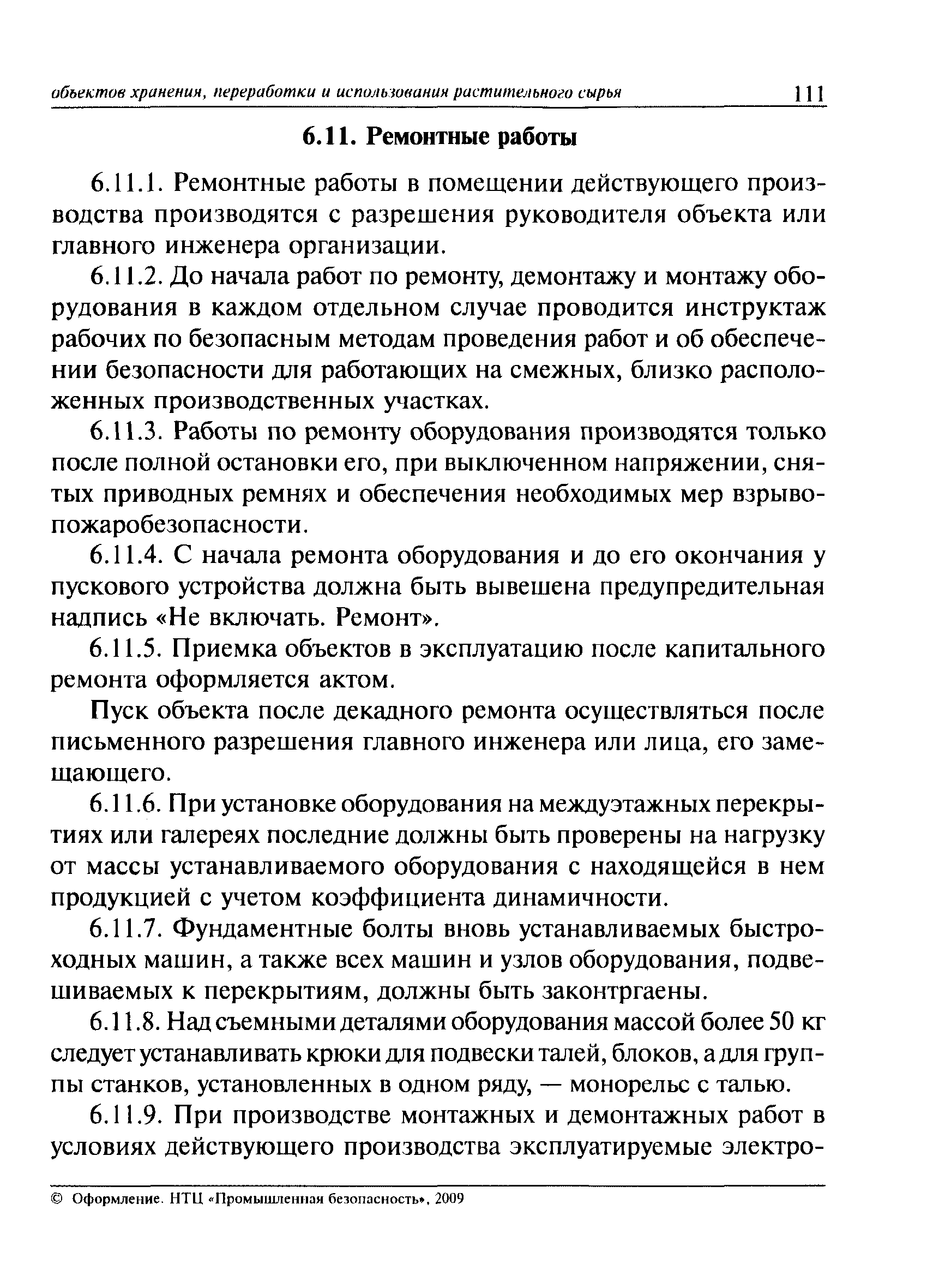 объектов хранения, переработки и использования растительного сырья 111

6.11. Ремонтные работы

6.11.1. Ремонтные работы в помещении действующего производства производятся с разрешения руководителя объекта или главного инженера организации.

6.11.2. До начала работ по ремонту, демонтажу и монтажу оборудования в каждом отдельном случае проводится инструктаж рабочих по безопасным методам проведения работ и об обеспечении безопасности для работающих на смежных, близко расположенных производственных участках.

6.11.3. Работы по ремонту оборудования производятся только после полной остановки его, при выключенном напряжении, снятых приводных ремнях и обеспечения необходимых мер взрывопожаробезопасности.

6.11.4. С начала ремонта оборудования и до его окончания у пускового устройства должна быть вывешена предупредительная надпись «Не включать. Ремонт».

6.11.5. Приемка объектов в эксплуатацию после капитального ремонта оформляется актом.

Пуск объекта после декадного ремонта осуществляться после письменного разрешения главного инженера или лица, его замещающего.

6.11.6. При установке оборудования на междуэтажных перекрытиях или галереях последние должны быть проверены на нагрузку от массы устанавливаемого оборудования с находящейся в нем продукцией с учетом коэффициента динамичности.

6.11.7. Фундаментные болты вновь устанавливаемых быстроходных машин, а также всех машин и узлов оборудования, подвешиваемых к перекрытиям, должны быть законтргаены.

6.11.8. Над съемными деталями оборудования массой более 50 кг следует устанавливать крюки для подвески талей, блоков, а для группы станков, установленных в одном ряду, — монорельс с талью.

6.11.9. При производстве монтажных и демонтажных работ в условиях действующего производства эксплуатируемые электро-

© Оформление. НТЦ «Промышленная безопасность», 2009